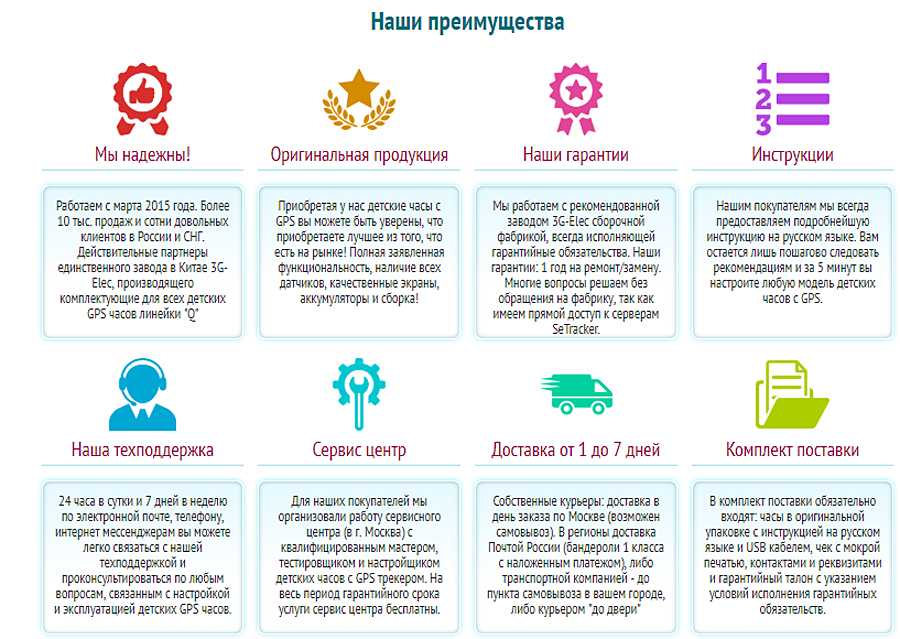 Наши преимущества

1
2
3

Мы надежны!

Работаем с марта 2015 года. Более 10 тыс. продаж и сотни довольных клиентов в России и СНГ. Действительные партнеры единственного завода в Китае 3G-Elec, производящего комплектующие для всех детских GPS часов линейки "Q"

Оригинальная продукция

Приобретая у нас детские часы с GPS вы можете быть уверены, что приобретаете лучшее из того, что есть на рынке! Полная заявленная функциональность, наличие всех датчиков, качественные экраны, аккумуляторы и сборка!

Наши гарантии

Мы работаем с рекомендованной заводом 3G-Elec сборочной фабрикой, всегда исполняющей гарантийные обязательства. Наши гарантии: 1 год на ремонт/замену. Многие вопросы решаем без обращения на фабрику, так как имеем прямой доступ к серверам SeTracker.

Инструкции

Нашим покупателям мы всегда предоставляем подробнейшую инструкцию на русском языке. Вам остается лишь пошагово следовать рекомендациям и за 5 минут вы настроите любую модель детских часов с GPS.

Наша техподдержка

24 часа в сутки и 7 дней в неделю по электронной почте, телефону, интернет мессенджерам вы можете легко связаться с нашей техподдержкой и проконсультироваться по любым вопросам, связанным с настройкой и эксплуатацией детских GPS часов.

Сервис центр

Для наших покупателей мы организовали работу сервисного центра (в г. Москва) с квалифицированным мастером, тестировщиком и настройщиком детских часов с GPS трекером. На весь период гарантийного срока услуги сервис центра бесплатны.

Доставка от 1 до 7 дней

Собственные курьеры: доставка в день заказа по Москве (возможен самовывоз). В регионы доставка Почтой России (бандероли 1 класса с наложенным платежом), либо транспортной компанией - до пункта самовывоза в вашем городе, либо курьером "до двери"

Комплект поставки

В комплект поставки обязательно входят: часы в оригинальной упаковке с инструкцией на русском языке и USB кабелем, чек с мокрой печатью, контактами и реквизитами и гарантийный талон с указанием условий исполнения гарантийных обязательств.